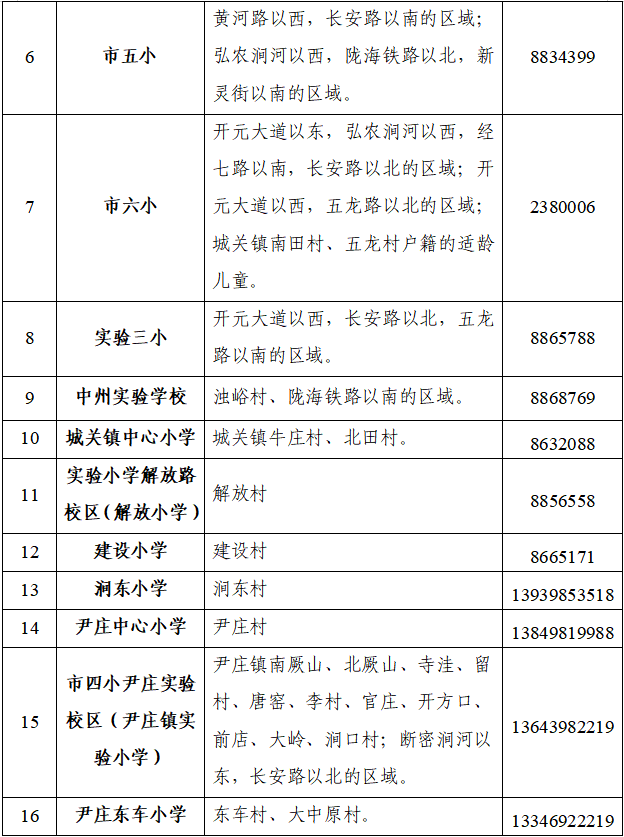 | 6 | 市五小 | 黄河路以西，长安路以南的区域；弘农涧河以西，陇海铁路以北，新灵街以南的区域。 | 8834399 |
|---|---|---|---|
| 7 | 市六小 | 开元大道以东，弘农涧河以西，经七路以南，长安路以北的区域；开元大道以西，五龙路以北的区域；城关镇南田村、五龙村户籍的适龄儿童。 | 2380006 |
| 8 | 实验三小 | 开元大道以西，长安路以北，五龙路以南的区域。 | 8865788 |
| 9 | 中州实验学校 | 浊峪村、陇海铁路以南的区域。 | 8868769 |
| 10 | 城关镇中心小学 | 城关镇牛庄村、北田村。 | 8632088 |
| 11 | 实验小学解放路校区（解放小学） | 解放村 | 8856558 |
| 12 | 建设小学 | 建设村 | 8665171 |
| 13 | 涧东小学 | 涧东村 | 13939853518 |
| 14 | 尹庄中心小学 | 尹庄村 | 13849819988 |
| 15 | 市四小尹庄实验校区（尹庄镇实验小学） | 尹庄镇南厥山、北厥山、寺洼、留村、唐窑、李村、官庄、开方口、前店、大岭、涧口村；断密涧河以东，长安路以北的区域。 | 13643982219 |
| 16 | 尹庄东车小学 | 东车村、大中原村。 | 13346922219 |